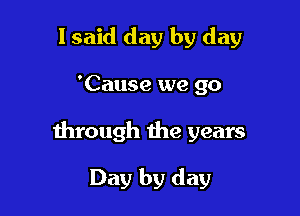 I said day by day

'Cause we go

through the years

Day by day